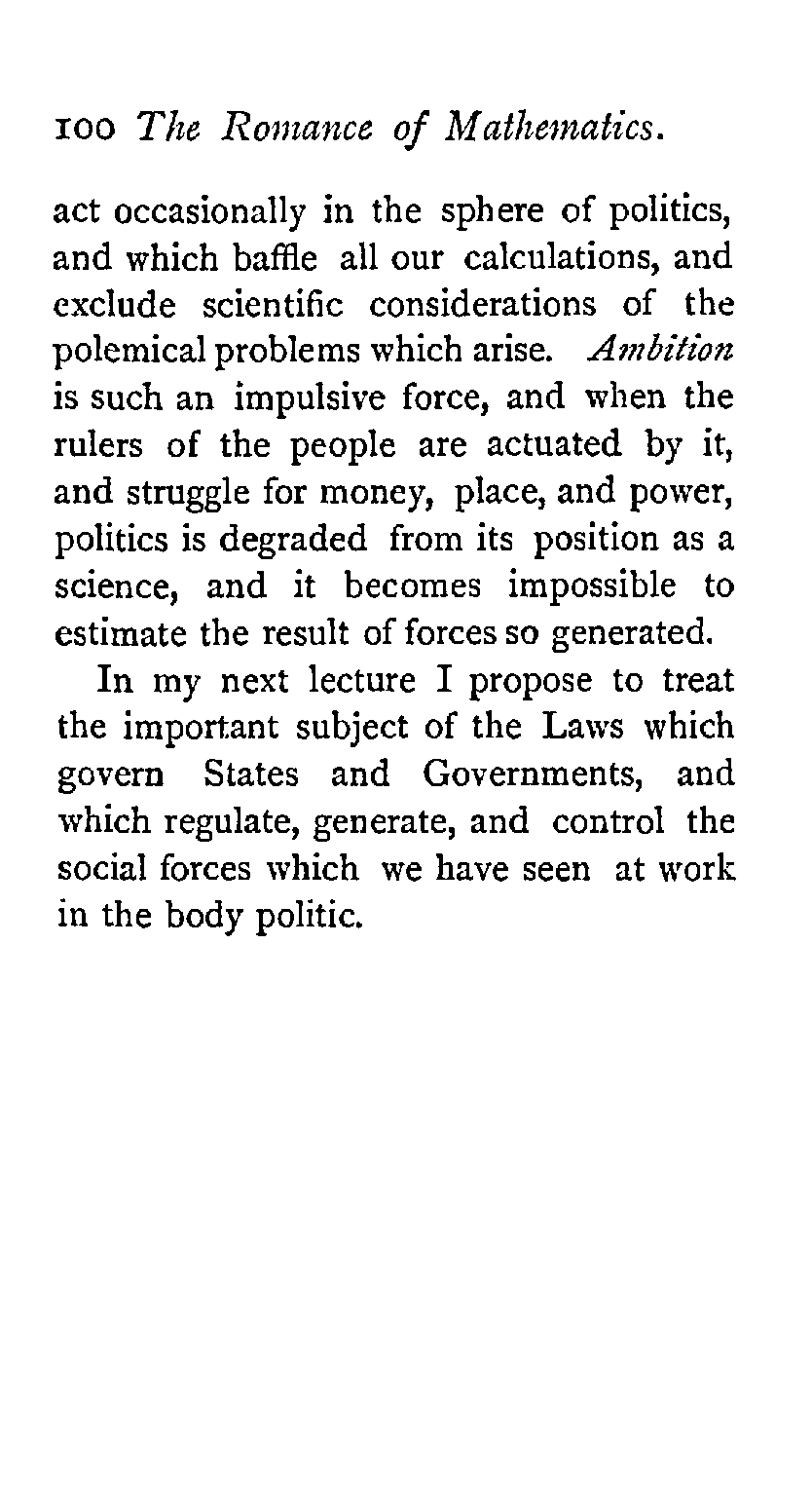 100 The Romance of Mathematics.

act occasionally in the sphere of politics, and which baffle all our calculations, and exclude scientific considerations of the polemical problems which arise. Ambition is such an impulsive force, and when the rulers of the people are actuated by it, and struggle for money, place, and power, politics is degraded from its position as a science, and it becomes impossible to estimate the result of forces so generated.

In my next lecture I propose to treat the important subject of the Laws which govern States and Governments, and which regulate, generate, and control the social forces which we have seen at work in the body politic.